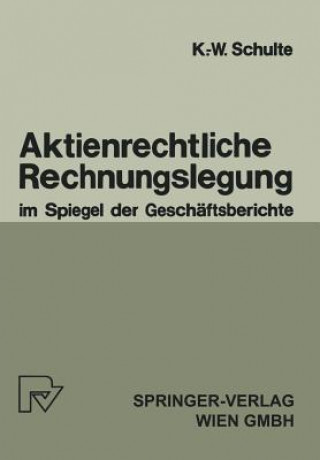 K.-W. Schulte

Aktienrechtliche Rechnungslegung
im Spiegel der Geschäftsberichte

SPRINGER-VERLAG
WIEN GMBH